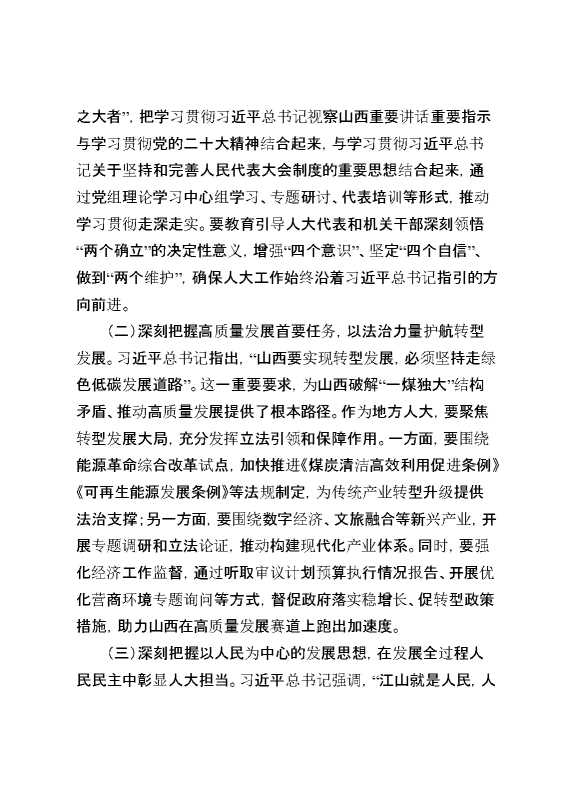 之大者”，把学习贯彻习近平总书记视察山西重要讲话重要指示与学习贯彻党的二十大精神结合起来，与学习贯彻习近平总书记关于坚持和完善人民代表大会制度的重要思想结合起来，通过党组理论学习中心组学习、专题研讨、代表培训等形式，推动学习贯彻走深走实。要教育引导人大代表和机关干部深刻领悟“两个确立”的决定性意义，增强“四个意识”、坚定“四个自信”、做到“两个维护”，确保人大工作始终沿着习近平总书记指引的方向前进。

（二）深刻把握高质量发展首要任务，以法治力量护航转型发展。习近平总书记指出，“山西要实现转型发展，必须坚持走绿色低碳发展道路”。这一重要要求，为山西破解“一煤独大”结构矛盾、推动高质量发展提供了根本路径。作为地方人大，要聚焦转型发展大局，充分发挥立法引领和保障作用。一方面，要围绕能源革命综合改革试点，加快推进《煤炭清洁高效利用促进条例》《可再生能源发展条例》等法规制定，为传统产业转型升级提供法治支撑；另一方面，要围绕数字经济、文旅融合等新兴产业，开展专题调研和立法论证，推动构建现代化产业体系。同时，要强化经济工作监督，通过听取审议计划预算执行情况报告、开展优化营商环境专题询问等方式，督促政府落实稳增长、促转型政策措施，助力山西在高质量发展赛道上跑出加速度。

（三）深刻把握以人民为中心的发展思想，在发展全过程人民民主中彰显人大担当。习近平总书记强调，“江山就是人民，人